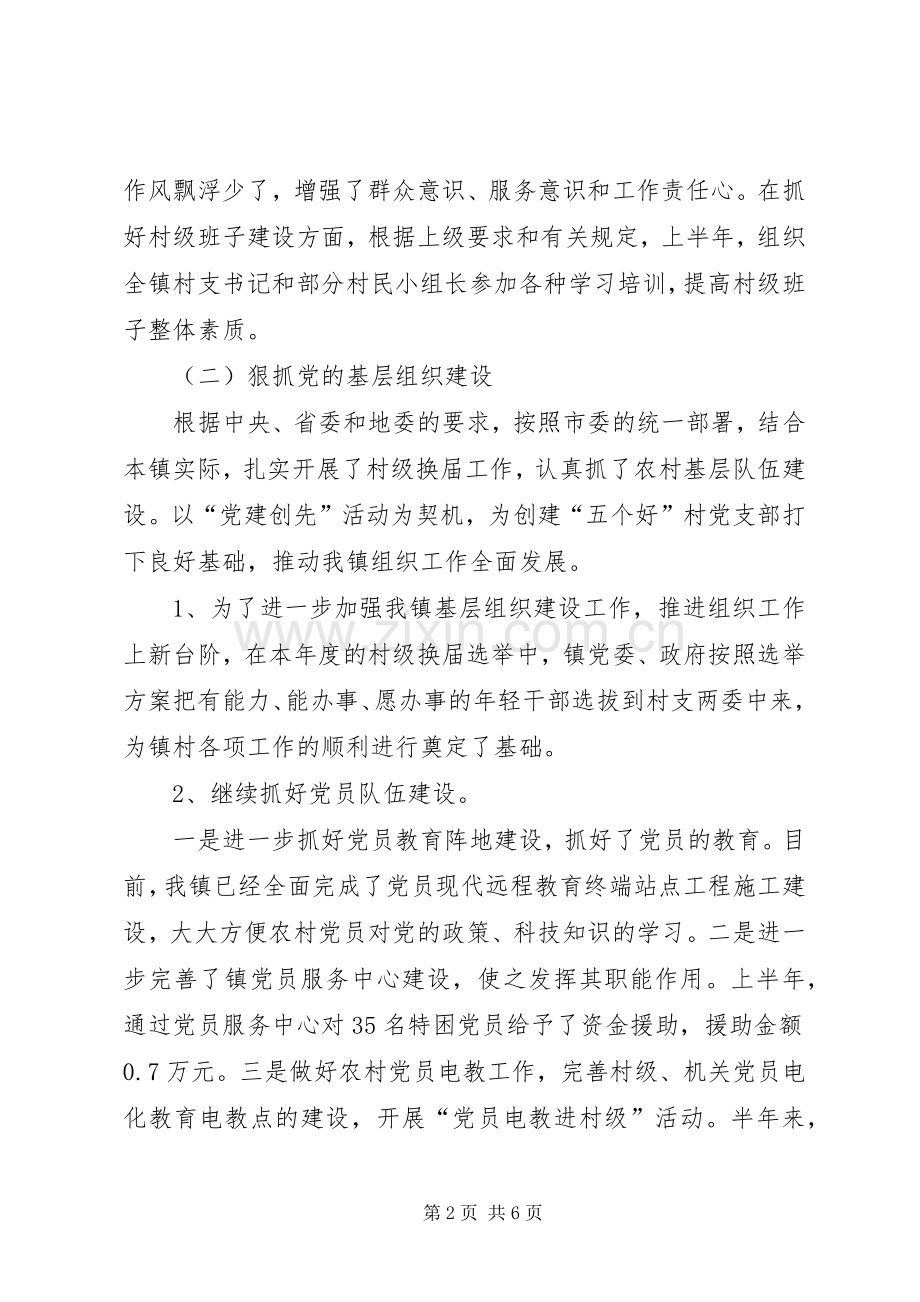 作风飘浮少了，增强了群众意识、服务意识和工作责任心。在抓好村级班子建设方面，根据上级要求和有关规定，上半年，组织全镇村支书记和部分村民小组长参加各种学习培训，提高村级班子整体素质。

（二）狠抓党的基层组织建设

根据中央、省委和地委的要求，按照市委的统一部署，结合本镇实际，扎实开展了村级换届工作，认真抓了农村基层队伍建设。以“党建创先”活动为契机，为创建“五个好”村党支部打下良好基础，推动我镇组织工作全面发展。

1、为了进一步加强我镇基层组织建设工作，推进组织工作上新台阶，在本年度的村级换届选举中，镇党委、政府按照选举方案把有能力、能办事、愿办事的年轻干部选拔到村支两委中来，为镇村各项工作的顺利进行奠定了基础。

2、继续抓好党员队伍建设。

一是进一步抓好党员教育阵地建设，抓好了党员的教育。目前，我镇已经全面完成了党员现代远程教育终端站点工程施工建设，大大方便农村党员对党的政策、科技知识的学习。二是进一步完善了镇党员服务中心建设，使之发挥其职能作用。上半年，通过党员服务中心对35名特困党员给予了资金援助，援助金额0.7万元。三是做好农村党员电教工作，完善村级、机关党员电化教育电教点的建设，开展“党员电教进村级”活动。半年来，

第2页 共6页

www.zixin.com.cn